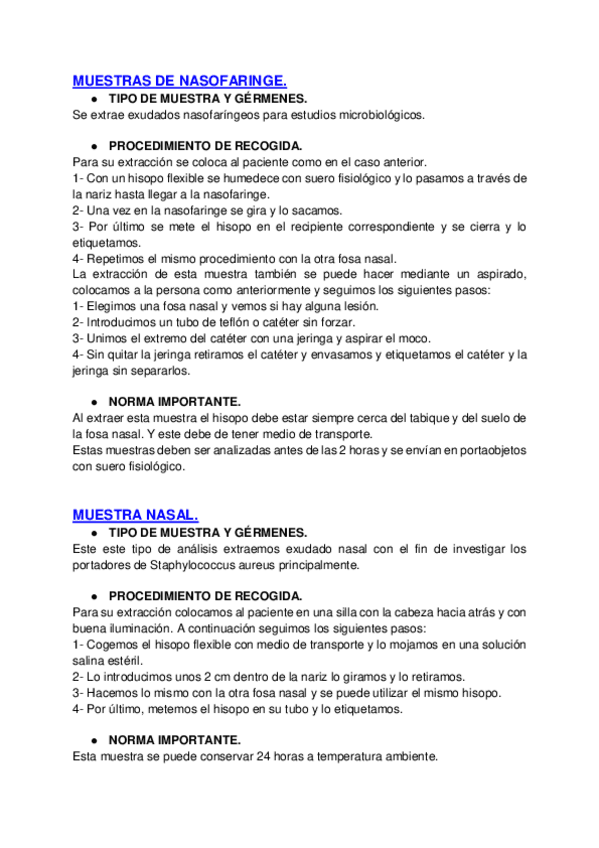 MUESTRAS DE NASOFARINGE.

● TIPO DE MUESTRA Y GÉRMENES.

Se extrae exudados nasofaríngeos para estudios microbiológicos.

● PROCEDIMIENTO DE RECOGIDA.

Para su extracción se coloca al paciente como en el caso anterior.
1- Con un hisopo flexible se humedece con suero fisiológico y lo pasamos a través de la nariz hasta llegar a la nasofaringe.
2- Una vez en la nasofaringe se gira y lo sacamos.
3- Por último se mete el hisopo en el recipiente correspondiente y se cierra y lo etiquetamos.
4- Repetimos el mismo procedimiento con la otra fosa nasal.
La extracción de esta muestra también se puede hacer mediante un aspirado, colocamos a la persona como anteriormente y seguimos los siguientes pasos:
1- Elegimos una fosa nasal y vemos si hay alguna lesión.
2- Introducimos un tubo de teflón o catéter sin forzar.
3- Unimos el extremo del catéter con una jeringa y aspirar el moco.
4- Sin quitar la jeringa retiramos el catéter y envasamos y etiquetamos el catéter y la jeringa sin separarlos.

● NORMA IMPORTANTE.

Al extraer esta muestra el hisopo debe estar siempre cerca del tabique y del suelo de la fosa nasal. Y este debe de tener medio de transporte.
Estas muestras deben ser analizadas antes de las 2 horas y se envían en portaobjetos con suero fisiológico.

MUESTRA NASAL.

● TIPO DE MUESTRA Y GÉRMENES.

Este este tipo de análisis extraemos exudado nasal con el fin de investigar los portadores de Staphylococcus aureus principalmente.

● PROCEDIMIENTO DE RECOGIDA.

Para su extracción colocamos al paciente en una silla con la cabeza hacia atrás y con buena iluminación. A continuación seguimos los siguientes pasos:
1- Cogemos el hisopo flexible con medio de transporte y lo mojamos en una solución salina estéril.
2- Lo introducimos unos 2 cm dentro de la nariz lo giramos y lo retiramos.
3- Hacemos lo mismo con la otra fosa nasal y se puede utilizar el mismo hisopo.
4- Por último, metemos el hisopo en su tubo y lo etiquetamos.

● NORMA IMPORTANTE.

Esta muestra se puede conservar 24 horas a temperatura ambiente.